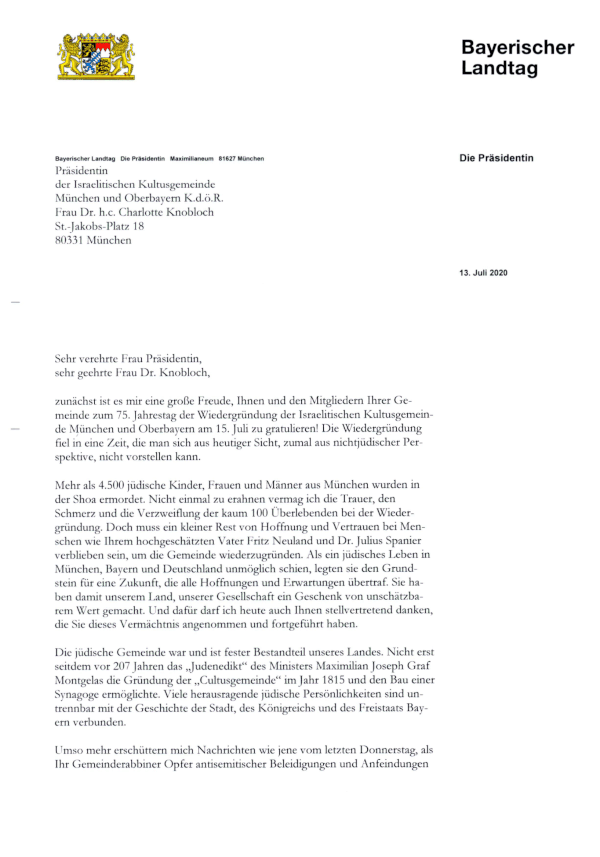 Bayerischer Landtag

Bayerischer Landtag Die Präsidentin Maximilianeum 81627 München

Präsidentin
der Israelitischen Kultusgemeinde
München und Oberbayern K.d.ö.R.
Frau Dr. h.c. Charlotte Knobloch
St.-Jakobs-Platz 18
80331 München

Die Präsidentin

13. Juli 2020

Sehr verehrte Frau Präsidentin,
sehr geehrte Frau Dr. Knobloch,

zunächst ist es mir eine große Freude, Ihnen und den Mitgliedern Ihrer Gemeinde zum 75. Jahrestag der Wiedergründung der Israelitischen Kultusgemeinde München und Oberbayern am 15. Juli zu gratulieren! Die Wiedergründung fiel in eine Zeit, die man sich aus heutiger Sicht, zumal aus nichtjüdischer Perspektive, nicht vorstellen kann.

Mehr als 4.500 jüdische Kinder, Frauen und Männer aus München wurden in der Shoa ermordet. Nicht einmal zu erahnen vermag ich die Trauer, den Schmerz und die Verzweiflung der kaum 100 Überlebenden bei der Wiedergründung. Doch muss ein kleiner Rest von Hoffnung und Vertrauen bei Menschen wie Ihrem hochgeschätzten Vater Fritz Neuland und Dr. Julius Spanier verblieben sein, um die Gemeinde wiederzugründen. Als ein jüdisches Leben in München, Bayern und Deutschland unmöglich schien, legten sie den Grundstein für eine Zukunft, die alle Hoffnungen und Erwartungen übertraf. Sie haben damit unserem Land, unserer Gesellschaft ein Geschenk von unschätzbarem Wert gemacht. Und dafür darf ich heute auch Ihnen stellvertretend danken, die Sie dieses Vermächtnis angenommen und fortgeführt haben.

Die jüdische Gemeinde war und ist fester Bestandteil unseres Landes. Nicht erst seitdem vor 207 Jahren das „Judenedikt“ des Ministers Maximilian Joseph Graf Montgelas die Gründung der „Cultusgemeinde“ im Jahr 1815 und den Bau einer Synagoge ermöglichte. Viele herausragende jüdische Persönlichkeiten sind untrennbar mit der Geschichte der Stadt, des Königreichs und des Freistaats Bayern verbunden.

Umso mehr erschüttern mich Nachrichten wie jene vom letzten Donnerstag, als Ihr Gemeinderabbiner Opfer antisemitischer Beleidigungen und Anfeindungen